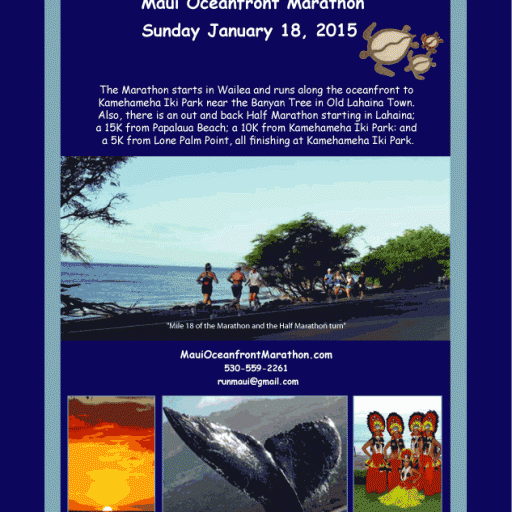 Maui Oceanfront Marathon
Sunday January 18, 2015

The Marathon starts in Wailea and runs along the oceanfront to Kamehameha Iki Park near the Banyan Tree in Old Lahaina Town. Also, there is an out and back Half Marathon starting in Lahaina; a 15K from Papalaua Beach; a 10K from Kamehameha Iki Park: and a 5K from Lone Palm Point, all finishing at Kamehameha Iki Park.

"Mile 18 of the Marathon and the Half Marathon turn"

MauiOceanfrontMarathon.com
530-559-2261
runmaui@gmail.com